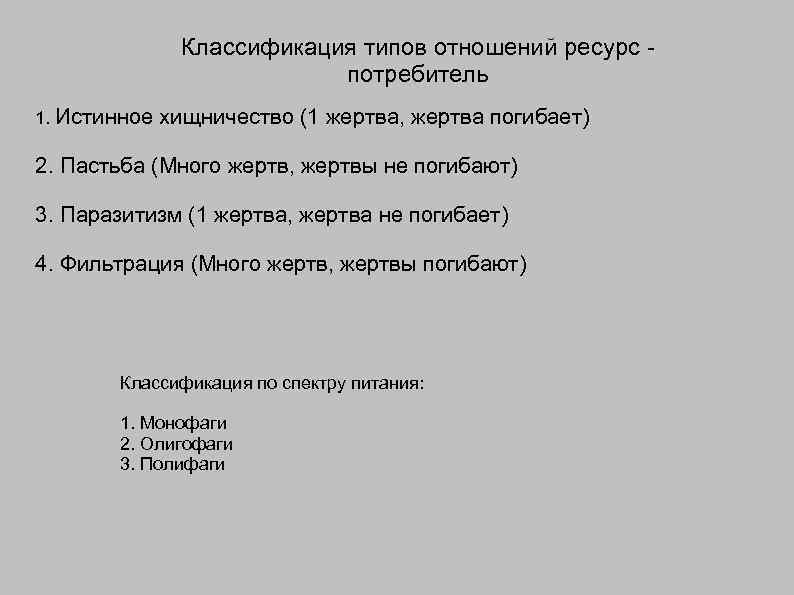 Классификация типов отношений ресурс - потребитель

1. Истинное хищничество (1 жертва, жертва погибает)

2. Пастьба (Много жертв, жертвы не погибают)

3. Паразитизм (1 жертва, жертва не погибает)

4. Фильтрация (Много жертв, жертвы погибают)

Классификация по спектру питания:

1. Монофаги
2. Олигофаги
3. Полифаги